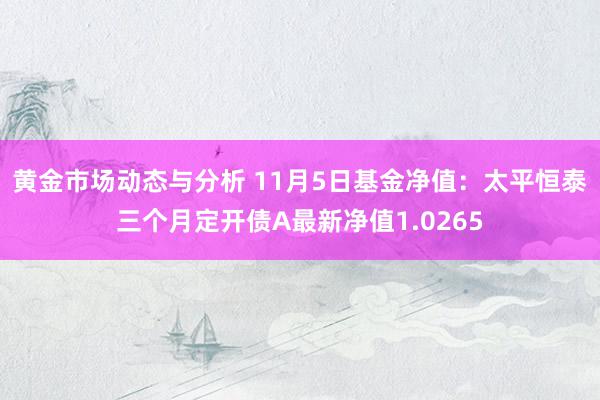 黄金市场动态与分析 11月5日基金净值：太平恒泰三个月定开债A最新净值1.0265